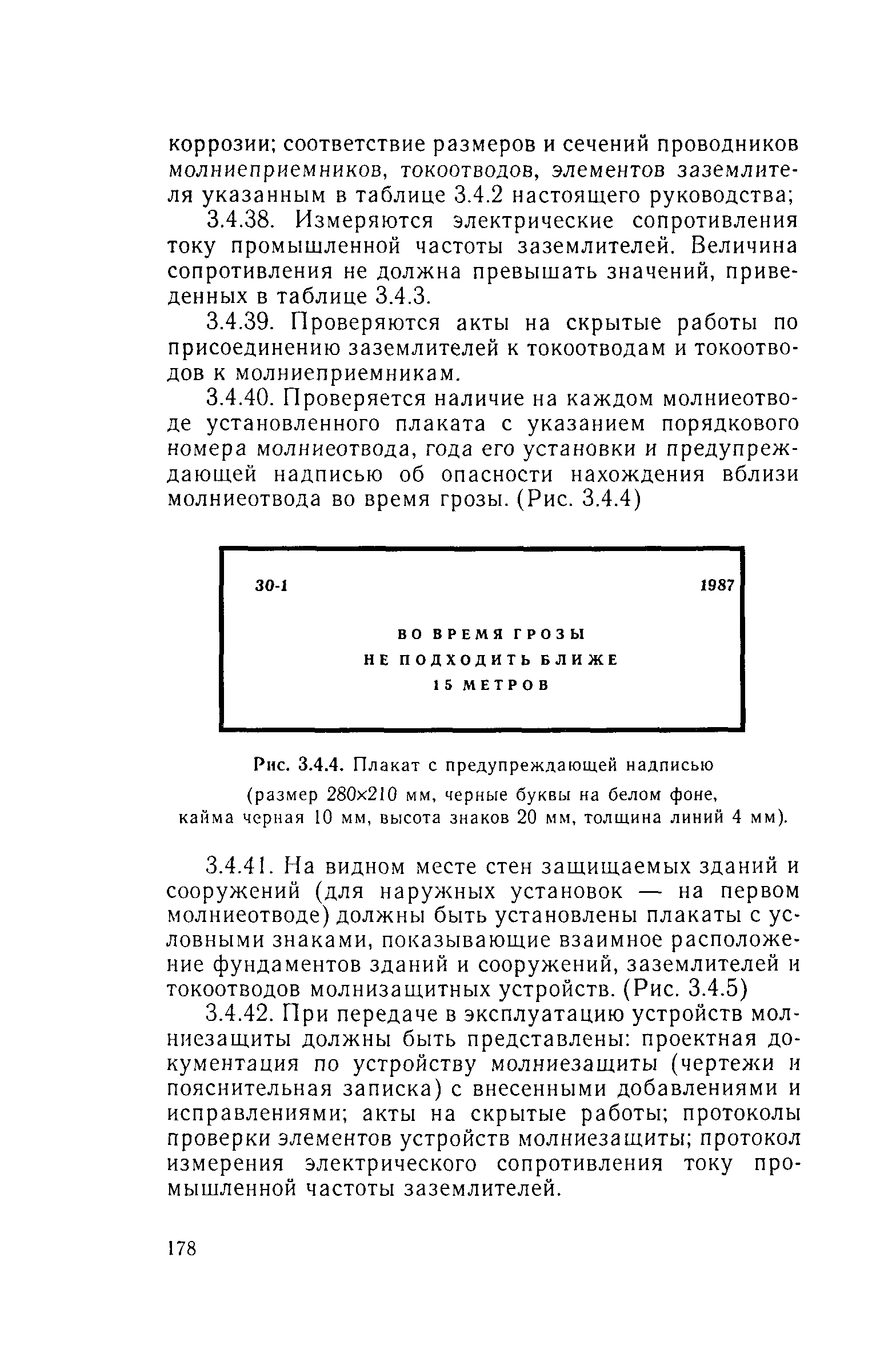 коррозии; соответствие размеров и сечений проводников молниеприемников, токоотводов, элементов заземлителя указанным в таблице 3.4.2 настоящего руководства;

3.4.38. Измеряются электрические сопротивления току промышленной частоты заземлителей. Величина сопротивления не должна превышать значений, приведенных в таблице 3.4.3.

3.4.39. Проверяются акты на скрытые работы по присоединению заземлителей к токоотводам и токоотводов к молниеприемникам.

3.4.40. Проверяется наличие на каждом молниеотводе установленного плаката с указанием порядкового номера молниеотвода, года его установки и предупреждающей надписью об опасности нахождения вблизи молниеотвода во время грозы. (Рис. 3.4.4)

30-1

1987

ВО ВРЕМЯ ГРОЗЫ
НЕ ПОДХОДИТЬ БЛИЖЕ
15 МЕТРОВ

Рис. 3.4.4. Плакат с предупреждающей надписью
(размер 280×210 мм, черные буквы на белом фоне, кайма черная 10 мм, высота знаков 20 мм, толщина линий 4 мм).

3.4.41. На видном месте стен защищаемых зданий и сооружений (для наружных установок — на первом молниеотводе) должны быть установлены плакаты с условными знаками, показывающие взаимное расположение фундаментов зданий и сооружений, заземлителей и токоотводов молнизащитных устройств. (Рис. 3.4.5)

3.4.42. При передаче в эксплуатацию устройств молниезащиты должны быть представлены: проектная документация по устройству молниезащиты (чертежи и пояснительная записка) с внесенными добавлениями и исправлениями; акты на скрытые работы; протоколы проверки элементов устройств молниезащиты; протокол измерения электрического сопротивления току промышленной частоты заземлителей.

178